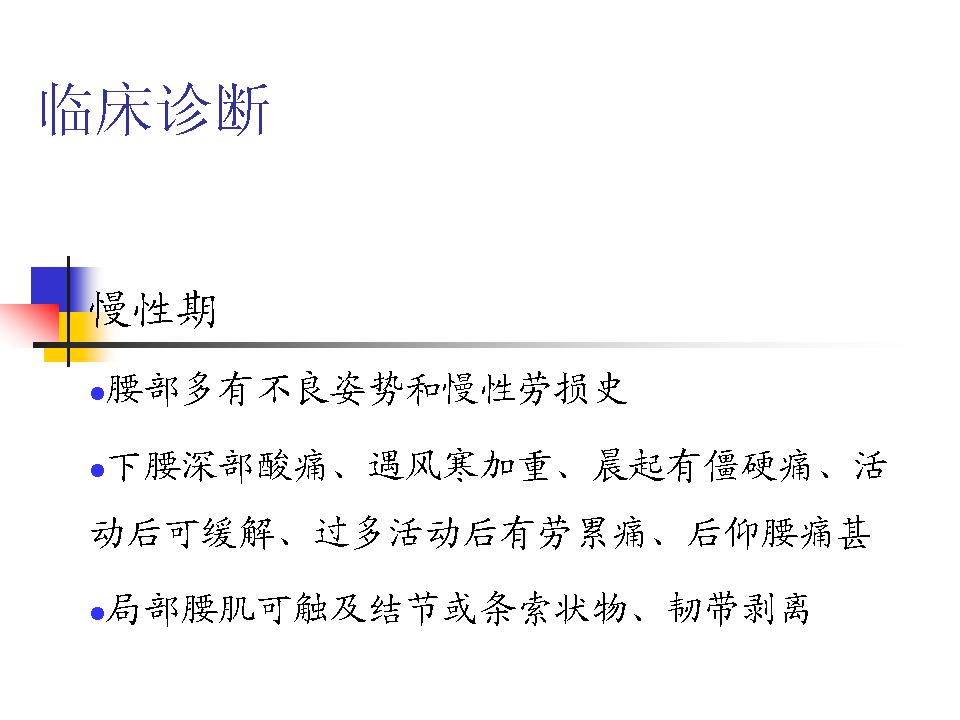 临床诊断

慢性期

• 腰部多有不良姿势和慢性劳损史

• 下腰深部酸痛、遇风寒加重、晨起有僵硬痛、活动后可缓解、过多活动后有劳累痛、后仰腰痛甚

• 局部腰肌可触及结节或条索状物、韧带剥离